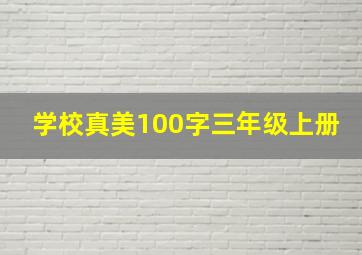 学校真美100字三年级上册